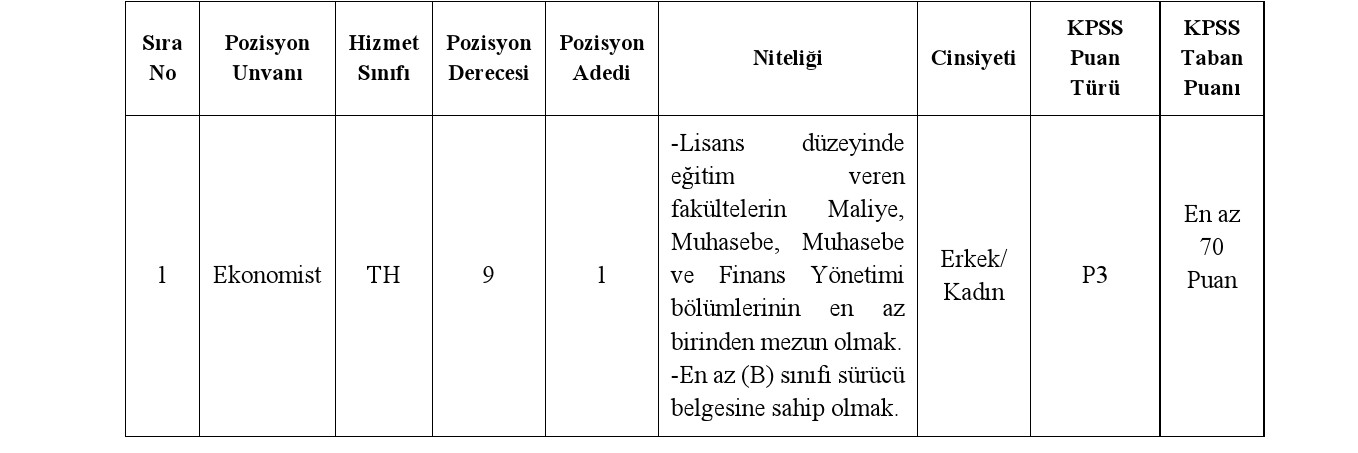 | Sıra No | Pozisyon Unvanı | Hizmet Sınıfı | Pozisyon Derecesi | Pozisyon Adedi | Niteliği | Cinsiyeti | KPSS Puan Türü | KPSS Taban Puanı |
|---|---|---|---|---|---|---|---|---|
| 1 | Ekonomist | TH | 9 | 1 | -Lisans düzeyinde eğitim veren fakültelerin Maliye, Muhasebe, Muhasebe ve Finans Yönetimi bölümlerinin en az birinden mezun olmak. -En az (B) sınıfı sürücü belgesine sahip olmak. | Erkek/ Kadın | P3 | En az 70 Puan |